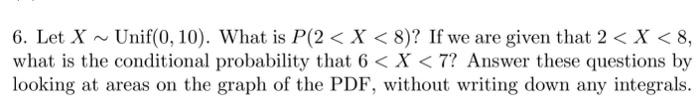 6. Let $X \sim \text{Unif}(0, 10)$. What is $P(2 < X < 8)$? If we are given that $2 < X < 8$, what is the conditional probability that $6 < X < 7$? Answer these questions by looking at areas on the graph of the PDF, without writing down any integrals.